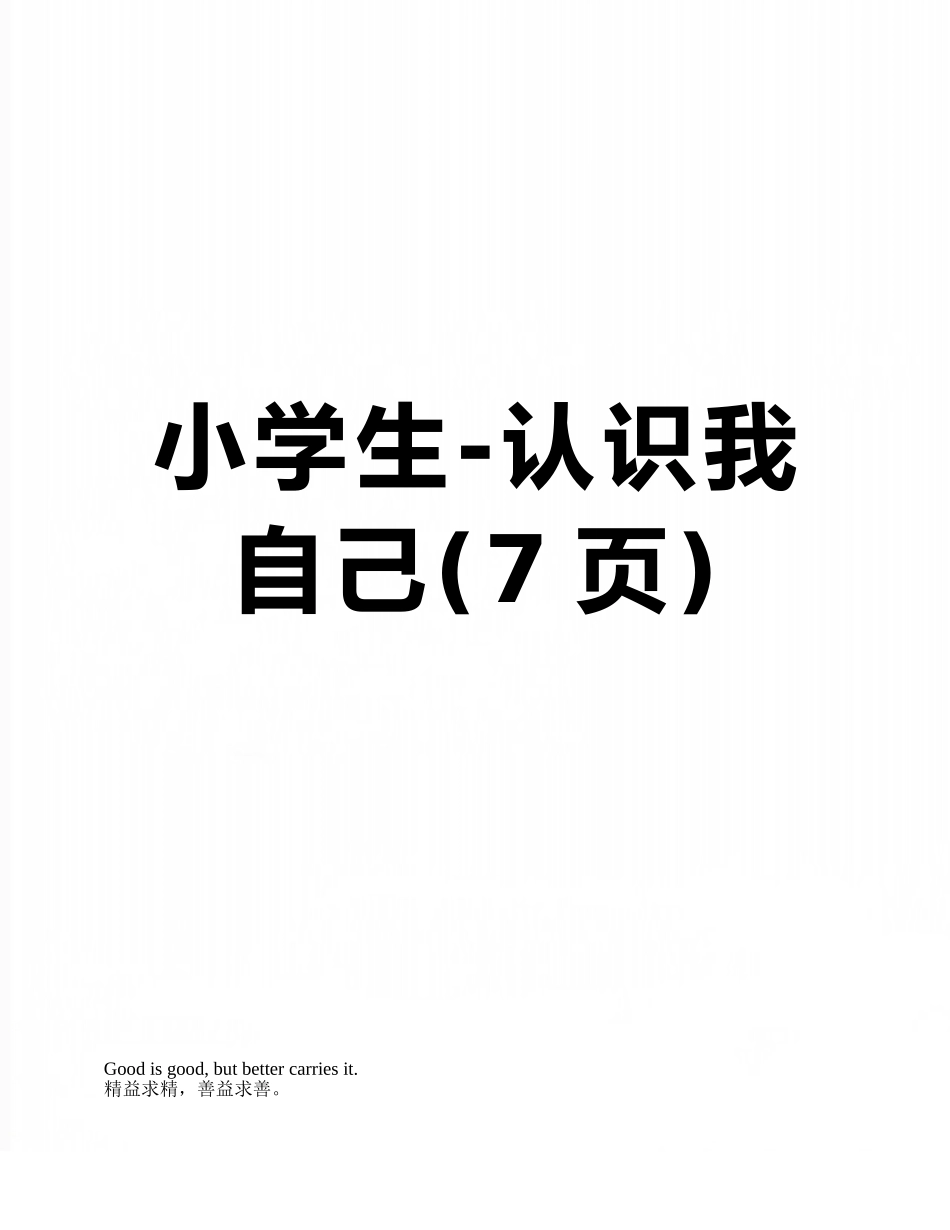 小学生-认识我自己(7 页)

Good is good, but better carries it.
精益求精，善益求善。